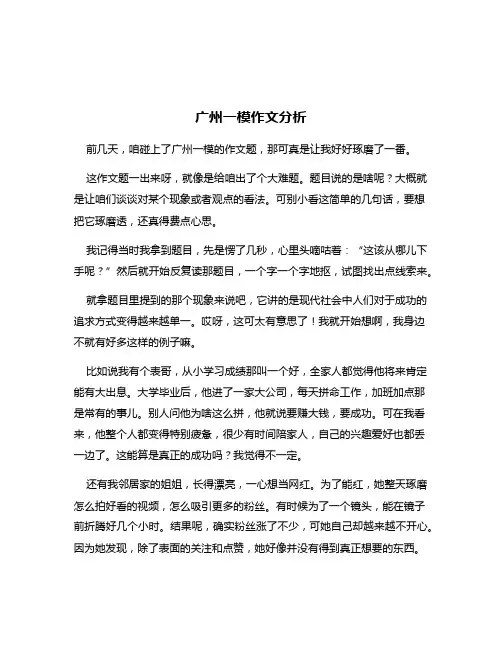 广州一模作文分析

前几天，咱碰上了广州一模的作文题，那可真是让我好好琢磨了一番。

这作文题一出来呀，就像是给咱出了个大难题。题目说的是啥呢？大概就是让咱们谈谈对某个现象或者观点的看法。可别小看这简单的几句话，要想把它琢磨透，还真得费点心思。

我记得当时我拿到题目，先是愣了几秒，心里头嘀咕着：“这该从哪儿下手呢？”然后就开始反复读那题目，一个字一个字地抠，试图找出点线索来。

就拿题目里提到的那个现象来说吧，它讲的是现代社会中人们对于成功的追求方式变得越来越单一。哎呀，这可太有意思了！我就开始想啊，我身边不就有好多这样的例子嘛。

比如说我有个表哥，从小学习成绩那叫一个好，全家人都觉得他将来肯定能有大出息。大学毕业后，他进了一家大公司，每天拼命工作，加班加点那是常有的事儿。别人问他为啥这么拼，他就说要赚大钱，要成功。可在我看来，他整个人都变得特别疲惫，很少有时间陪家人，自己的兴趣爱好也都丢一边了。这能算是真正的成功吗？我觉得不一定。

还有我邻居家的姐姐，长得漂亮，一心想当网红。为了能红，她整天琢磨怎么拍好看的视频，怎么吸引更多的粉丝。有时候为了一个镜头，能在镜子前折腾好几个小时。结果呢，确实粉丝涨了不少，可她自己却越来越不开心。因为她发现，除了表面的关注和点赞，她好像并没有得到真正想要的东西。